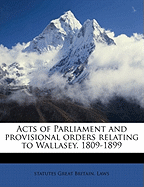 Acts of Parliament and provisional orders relating to Wallasey. 1809-1899

statutes Great Britain. Laws